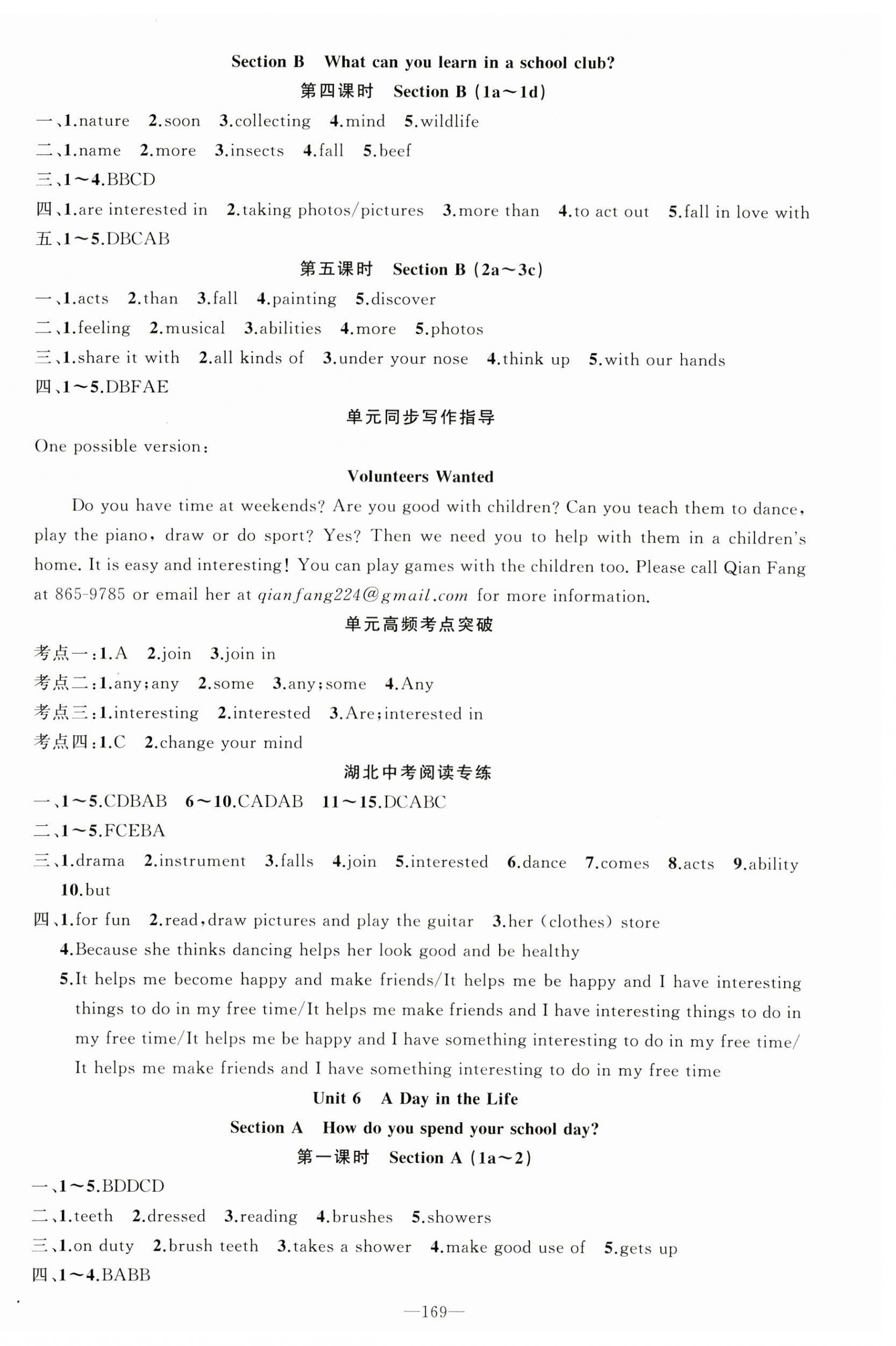 Section B What can you learn in a school club?

第四课时 Section B (1a～1d)

一、1.nature 2.soon 3.collecting 4.mind 5.wildlife

二、1.name 2.more 3.insects 4.fall 5.beef

三、1～4.BBCD

四、1.are interested in 2.taking photos/pictures 3.more than 4.to act out 5.fall in love with

五、1～5.DBCAB

第五课时 Section B (2a～3c)

一、1.acts 2.than 3.fall 4.painting 5.discover

二、1.feeling 2.musical 3.abilities 4.more 5.photos

三、1.share it with 2.all kinds of 3.under your nose 4.think up 5.with our hands

四、1～5.DBFAE

单元同步写作指导

One possible version:

Volunteers Wanted

Do you have time at weekends? Are you good with children? Can you teach them to dance, play the piano, draw or do sport? Yes? Then we need you to help with them in a children's home. It is easy and interesting! You can play games with the children too. Please call Qian Fang at 865-9785 or email her at qianfang224@gmail.com for more information.

单元高频考点突破

考点一:1.A 2.join 3.join in

考点二:1.any;any 2.some 3.any;some 4.Any

考点三:1.interesting 2.interested 3.Are;interested in

考点四:1.C 2.change your mind

湖北中考阅读专练

一、1～5.CDBAB 6～10.CADAB 11～15.DCABC

二、1～5.FCEBA

三、1.drama 2.instrument 3.falls 4.join 5.interested 6.dance 7.comes 8.acts 9.ability 10.but

四、1.for fun 2.read,draw pictures and play the guitar 3.her (clothes) store

4.Because she thinks dancing helps her look good and be healthy

5.It helps me become happy and make friends/It helps me be happy and I have interesting things to do in my free time/It helps me make friends and I have interesting things to do in my free time/It helps me be happy and I have something interesting to do in my free time/It helps me make friends and I have something interesting to do in my free time

Unit 6 A Day in the Life

Section A How do you spend your school day?

第一课时 Section A (1a～2)

一、1～5.BDDCD

二、1.teeth 2.dressed 3.reading 4.brushes 5.showers

三、1.on duty 2.brush teeth 3.takes a shower 4.make good use of 5.gets up

四、1～4.BABB

—169—